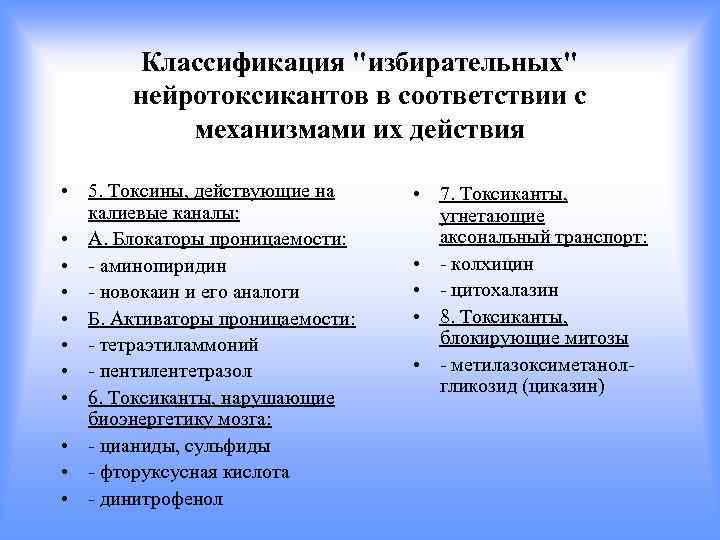 Классификация "избирательных" нейротоксикантов в соответствии с механизмами их действия

• 5. Токсины, действующие на калиевые каналы:
• А. Блокаторы проницаемости:
• - аминопиридин
• - новокаин и его аналоги
• Б. Активаторы проницаемости:
• - тетраэтиламмоний
• - пентилентетразол
• 6. Токсиканты, нарушающие биоэнергетику мозга:
• - цианиды, сульфиды
• - фторуксусная кислота
• - динитрофенол

• 7. Токсиканты, угнетающие аксональный транспорт:
• - колхицин
• - цитохалазин
• 8. Токсиканты, блокирующие митозы
• - метилазоксиметанол-гликозид (циказин)